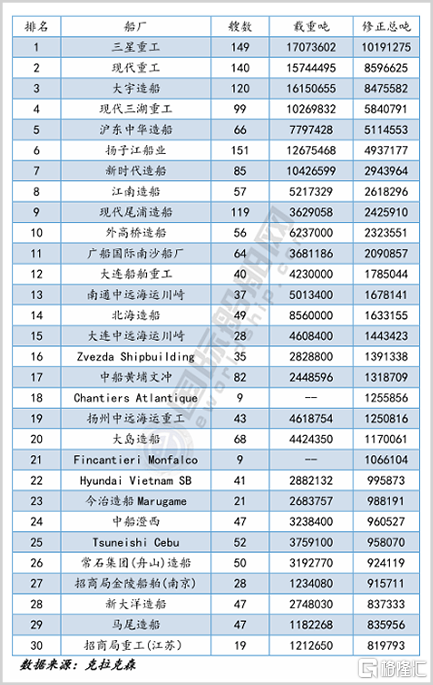 | 排名 | 船厂 | 艘数 | 载重吨 | 修正总吨 |
|---|---|---|---|---|
| 1 | 三星重工 | 149 | 17073602 | 10191275 |
| 2 | 现代重工 | 140 | 15744495 | 8596625 |
| 3 | 大宇造船 | 120 | 16150655 | 8475582 |
| 4 | 现代三湖重工 | 99 | 10269832 | 5840791 |
| 5 | 沪东中华造船 | 66 | 7797428 | 5114553 |
| 6 | 扬子江船业 | 151 | 12675468 | 4937177 |
| 7 | 新时代造船 | 85 | 10426599 | 2943964 |
| 8 | 江南造船 | 57 | 5217329 | 2618296 |
| 9 | 现代尾浦造船 | 119 | 3629058 | 2425910 |
| 10 | 外高桥造船 | 56 | 6237000 | 2323551 |
| 11 | 广船国际南沙船厂 | 64 | 3681186 | 2090857 |
| 12 | 大连船舶重工 | 40 | 4230000 | 1785044 |
| 13 | 南通中远海运川崎 | 37 | 5013400 | 1678141 |
| 14 | 北海造船 | 49 | 8560000 | 1633155 |
| 15 | 大连中远海运川崎 | 28 | 4608400 | 1443423 |
| 16 | Zvezda Shipbuilding | 35 | 2828800 | 1391338 |
| 17 | 中船黄埔文冲 | 82 | 2448596 | 1318709 |
| 18 | Chantiers Atlantique | 9 | -- | 1255856 |
| 19 | 扬州中远海运重工 | 43 | 4618754 | 1250816 |
| 20 | 大岛造船 | 68 | 4424350 | 1170061 |
| 21 | Fincantieri Monfalco | 9 | -- | 1066104 |
| 22 | Hyundai Vietnam SB | 41 | 2882132 | 995873 |
| 23 | 今治造船 Marugame | 21 | 2683757 | 988191 |
| 24 | 中船澄西 | 47 | 3238400 | 960527 |
| 25 | Tsuneishi Cebu | 52 | 3759100 | 958070 |
| 26 | 常石集团(舟山)造船 | 50 | 3192770 | 924119 |
| 27 | 招商局金陵船舶(南京) | 28 | 1234080 | 915711 |
| 28 | 新大洋造船 | 47 | 2748030 | 837333 |
| 29 | 马尾造船 | 47 | 1182268 | 835956 |
| 30 | 招商局重工(江苏) | 19 | 1212650 | 819793 |

数据来源：克拉克森

国际船舶网 eworldship.com

格隆汇